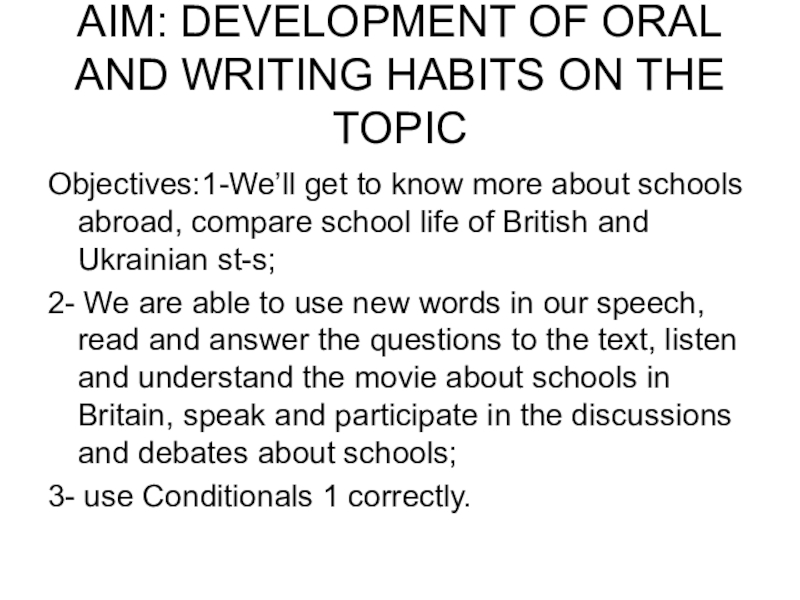 AIM: DEVELOPMENT OF ORAL AND WRITING HABITS ON THE TOPIC

Objectives:1-We’ll get to know more about schools abroad, compare school life of British and Ukrainian st-s;

2- We are able to use new words in our speech, read and answer the questions to the text, listen and understand the movie about schools in Britain, speak and participate in the discussions and debates about schools;

3- use Conditionals 1 correctly.